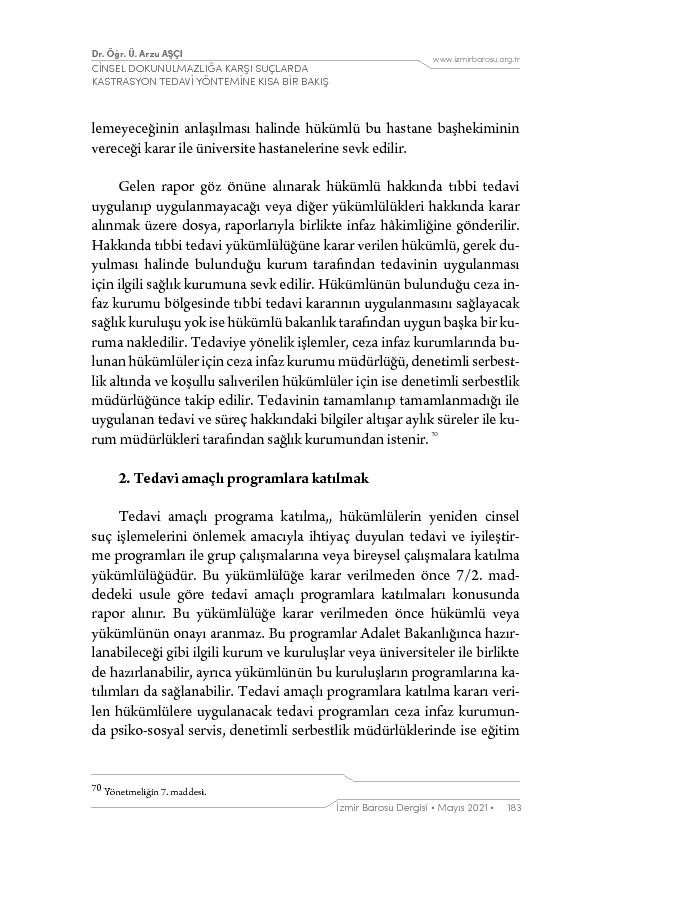 Dr. Öğr. Ü. Arzu AŞÇI
CİNSEL DOKUNULMAZLIĞA KARŞI SUÇLARDA
KASTRASYON TEDAVİ YÖNTEMİNE KISA BİR BAKIŞ

www.izmirbarosu.org.tr

lemeyeceğinin anlaşılması halinde hükümlü bu hastane başhekiminin vereceği karar ile üniversite hastanelerine sevk edilir.

Gelen rapor göz önüne alınarak hükümlü hakkında tıbbi tedavi uygulanıp uygulanmayacağı veya diğer yükümlülükleri hakkında karar alınmak üzere dosya, raporlarıyla birlikte infaz hâkimliğine gönderilir. Hakkında tıbbi tedavi yükümlülüğüne karar verilen hükümlü, gerek duyulması halinde bulunduğu kurum tarafından tedavinin uygulanması için ilgili sağlık kurumuna sevk edilir. Hükümlünün bulunduğu ceza infaz kurumu bölgesinde tıbbi tedavi kararının uygulanmasını sağlayacak sağlık kuruluşu yok ise hükümlü bakanlık tarafından uygun başka bir kuruma nakledilir. Tedaviye yönelik işlemler, ceza infaz kurumlarında bulunan hükümlüler için ceza infaz kurumu müdürlüğü, denetimli serbestlik altında ve koşullu salıverilen hükümlüler için ise denetimli serbestlik müdürlüğünce takip edilir. Tedavinin tamamlanıp tamamlanmadığı ile uygulanan tedavi ve süreç hakkındaki bilgiler altışar aylık süreler ile kurum müdürlükleri tarafından sağlık kurumundan istenir. $^{70}$

2. Tedavi amaçlı programlara katılmak

Tedavi amaçlı programa katılma,, hükümlülerin yeniden cinsel suç işlemelerini önlemek amacıyla ihtiyaç duyulan tedavi ve iyileştirme programları ile grup çalışmalarına veya bireysel çalışmalara katılma yükümlülüğüdür. Bu yükümlülüğe karar verilmeden önce 7/2. maddedeki usule göre tedavi amaçlı programlara katılmaları konusunda rapor alınır. Bu yükümlülüğe karar verilmeden önce hükümlü veya yükümlünün onayı aranmaz. Bu programlar Adalet Bakanlığınca hazırlanabileceği gibi ilgili kurum ve kuruluşlar veya üniversiteler ile birlikte de hazırlanabilir, ayrıca yükümlünün bu kuruluşların programlarına katılımları da sağlanabilir. Tedavi amaçlı programlara katılma kararı verilen hükümlülere uygulanacak tedavi programları ceza infaz kurumunda psiko-sosyal servis, denetimli serbestlik müdürlüklerinde ise eğitim

$^{70}$ Yönetmeliğin 7. maddesi.

İzmir Barosu Dergisi • Mayıs 2021 • 183